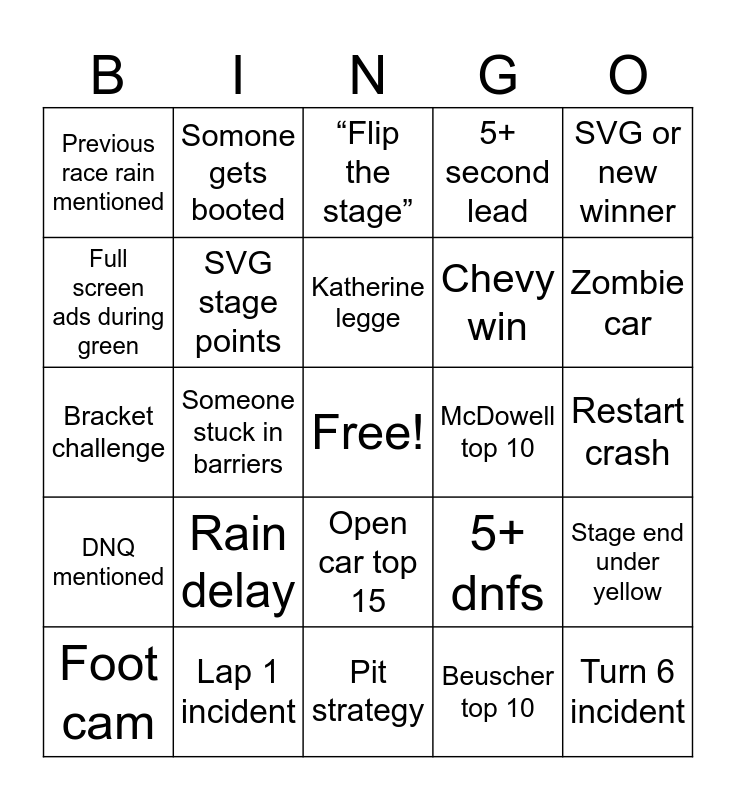 | B | I | N | G | O |
|---|---|---|---|---|
| Previous race rain mentioned | Somone gets booted | “Flip the stage” | 5+ second lead | SVG or new winner |
| Full screen ads during green | SVG stage points | Katherine legge | Chevy win | Zombie car |
| Bracket challenge | Someone stuck in barriers | Free! | McDowell top 10 | Restart crash |
| DNQ mentioned | Rain delay | Open car top 15 | 5+ dnfs | Stage end under yellow |
| Foot cam | Lap 1 incident | Pit strategy | Beuscher top 10 | Turn 6 incident |